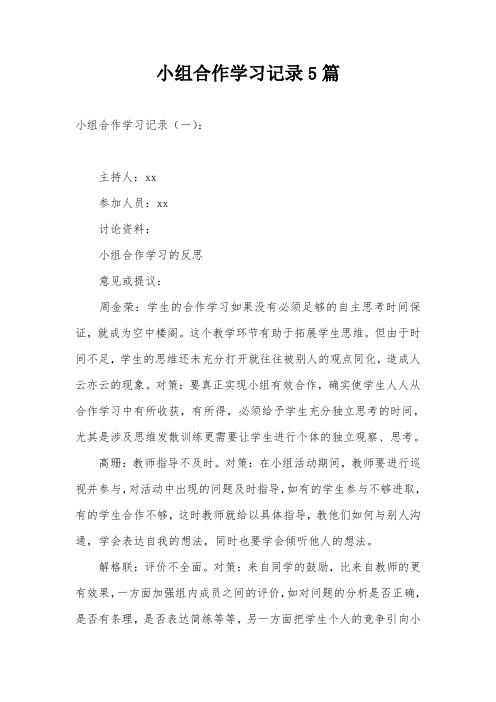 小组合作学习记录5篇

小组合作学习记录（一）：

主持人：xx

参加人员：xx

讨论资料：

小组合作学习的反思

意见或提议：

周金荣：学生的合作学习如果没有必须足够的自主思考时间保证，就成为空中楼阁。这个教学环节有助于拓展学生思维。但由于时间不足，学生的思维还未充分打开就往往被别人的观点同化，造成人云亦云的现象。对策：要真正实现小组有效合作，确实使学生人人从合作学习中有所收获，有所得，必须给予学生充分独立思考的时间，尤其是涉及思维发散训练更需要让学生进行个体的独立观察、思考。

高珊：教师指导不及时。对策：在小组活动期间，教师要进行巡视并参与，对活动中出现的问题及时指导，如有的学生参与不够进取，有的学生合作不够，这时教师就给以具体指导，教他们如何与别人沟通，学会表达自我的想法，同时也要学会倾听他人的想法。

解格联：评价不全面。对策：来自同学的鼓励，比来自教师的更有效果，一方面加强组内成员之间的评价，如对问题的分析是否正确，是否有条理，是否表达简练等等，另一方面把学生个人的竞争引向小